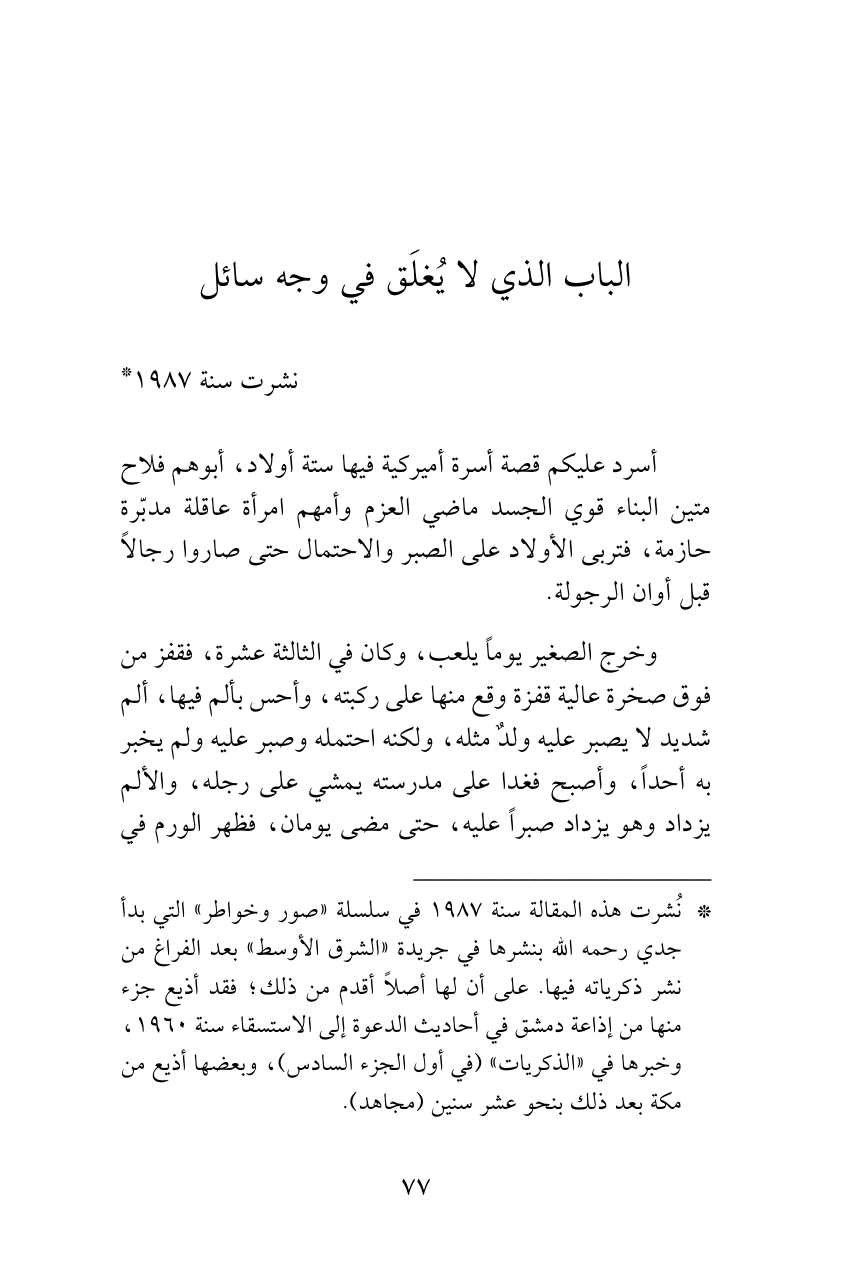 الباب الذي لا يُغلَق في وجه سائل

نشرت سنة ١٩٨٧*

أسرد عليكم قصة أسرة أميركية فيها ستة أولاد، أبوهم فلاح متين البناء قوي الجسد ماضي العزم وأمهم امرأة عاقلة مدبّرة حازمة، فتربى الأولاد على الصبر والاحتمال حتى صاروا رجالاً قبل أوان الرجولة.

وخرج الصغير يوماً يلعب، وكان في الثالثة عشرة، فقفز من فوق صخرة عالية قفزة وقع منها على ركبته، وأحس بألم فيها، ألم شديد لا يصبر عليه ولدٌ مثله، ولكنه احتمله وصبر عليه ولم يخبر به أحداً، وأصبح فغدا على مدرسته يمشي على رجله، والألم يزداد وهو يزداد صبراً عليه، حتى مضى يومان، فظهر الورم في

* نُشرت هذه المقالة سنة ١٩٨٧ في سلسلة «صور وخواطر» التي بدأ جدي رحمه الله بنشرها في جريدة «الشرق الأوسط» بعد الفراغ من نشر ذكرياته فيها. على أن لها أصلاً أقدم من ذلك؛ فقد أذيع جزء منها من إذاعة دمشق في أحاديث الدعوة إلى الاستسقاء سنة ١٩٦٠، وخبرها في «الذكريات» (في أول الجزء السادس)، وبعضها أذيع من مكة بعد ذلك بنحو عشر سنين (مجاهد).

٧٧